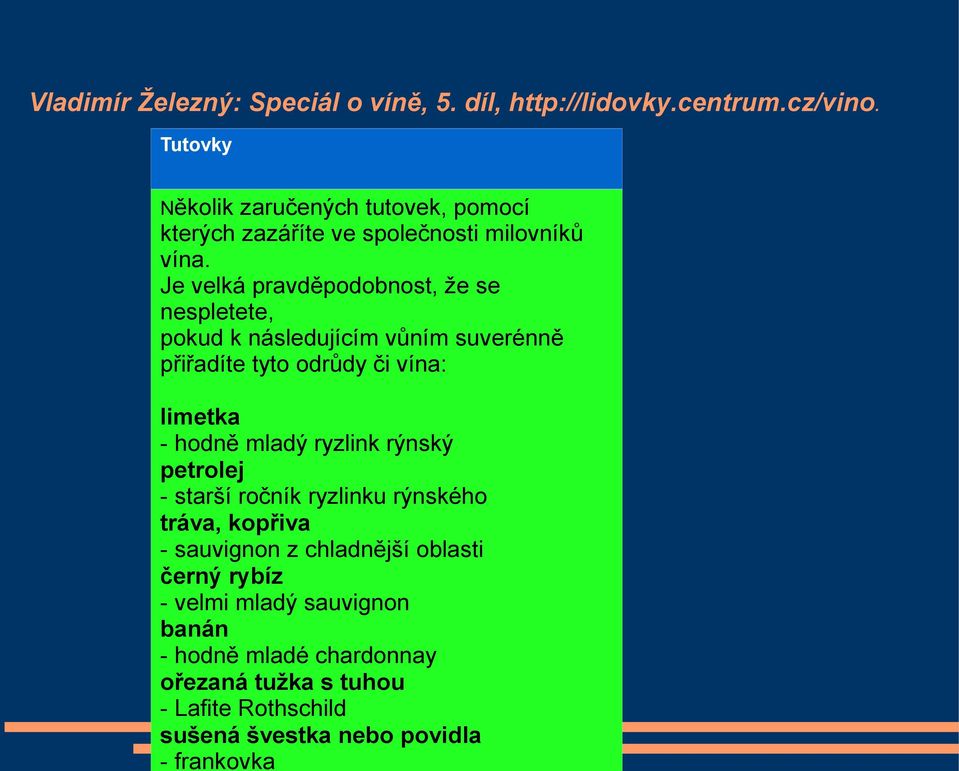 Vladimír Železný: Speciál o víně, 5. díl, http://lidovky.centrum.cz/vino.

Tutovky

Několik zaručených tutovek, pomocí kterých zazáříte ve společnosti milovníků vína.
Je velká pravděpodobnost, že se nespletete,
pokud k následujícím vůním suverénně přiřadíte tyto odrůdy či vína:

limetka
- hodně mladý ryzlink rýnský
petrolej
- starší ročník ryzlinku rýnského
tráva, kopřiva
- sauvignon z chladnější oblasti
černý rybíz
- velmi mladý sauvignon
banán
- hodně mladé chardonnay
ořezaná tužka s tuhou
- Lafite Rothschild
sušená švestka nebo povidla
- frankovka